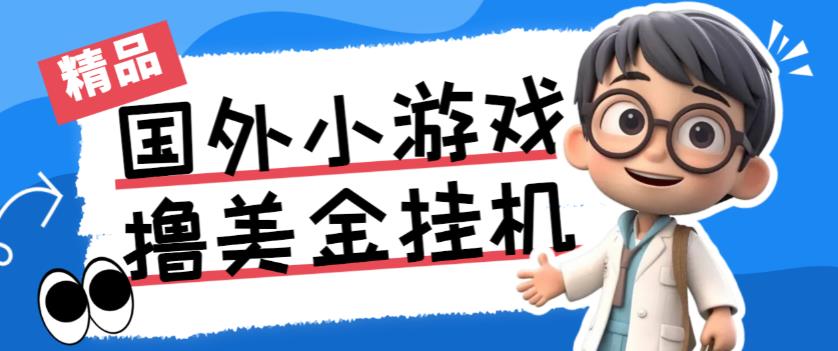 精品

国外小游戏
撸美金挂机